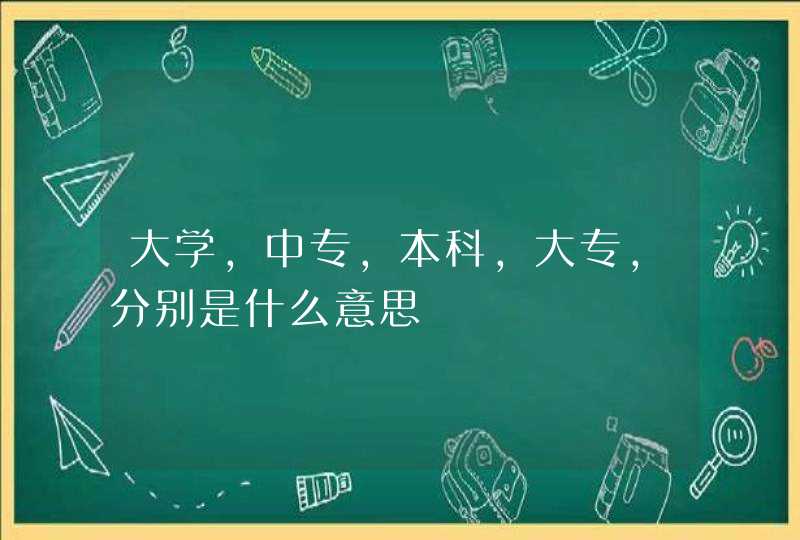 大学，中专，本科，大专，分别是什么意思